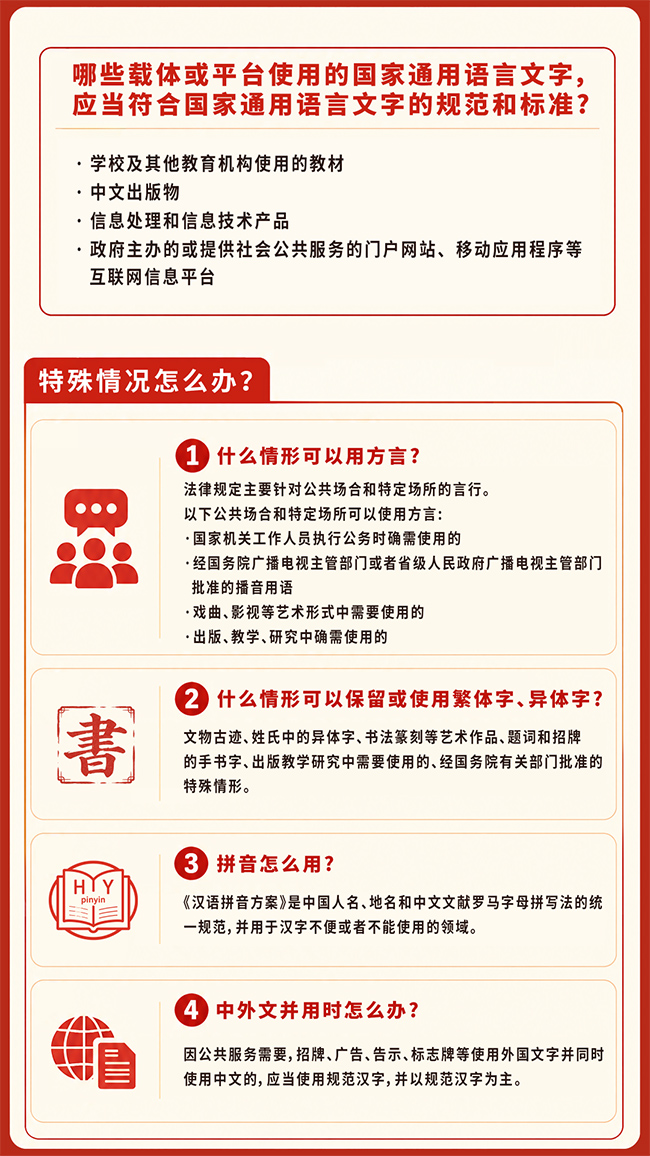 哪些载体或平台使用的国家通用语言文字，应当符合国家通用语言文字的规范和标准？

· 学校及其他教育机构使用的教材
· 中文出版物
· 信息处理和信息技术产品
· 政府主办的或提供社会公共服务的门户网站、移动应用程序等互联网信息平台

特殊情况怎么办？

1 什么情形可以用方言？

法律规定主要针对公共场合和特定场所的言行。
以下公共场合和特定场所可以使用方言：
· 国家机关工作人员执行公务时确需使用的
· 经国务院广播电视主管部门或者省级人民政府广播电视主管部门批准的播音用语
· 戏曲、影视等艺术形式中需要使用的
· 出版、教学、研究中确需使用的

書

2 什么情形可以保留或使用繁体字、异体字？

文物古迹、姓氏中的异体字、书法篆刻等艺术作品、题词和招牌的手书字、出版教学研究中需要使用的、经国务院有关部门批准的特殊情形。

H Y pinyin

3 拼音怎么用？

《汉语拼音方案》是中国人名、地名和中文文献罗马字母拼写法的统一规范，并用于汉字不便或者不能使用的领域。

4 中外文并用时怎么办？

因公共服务需要，招牌、广告、告示、标志牌等使用外国文字并同时使用中文的，应当使用规范汉字，并以规范汉字为主。